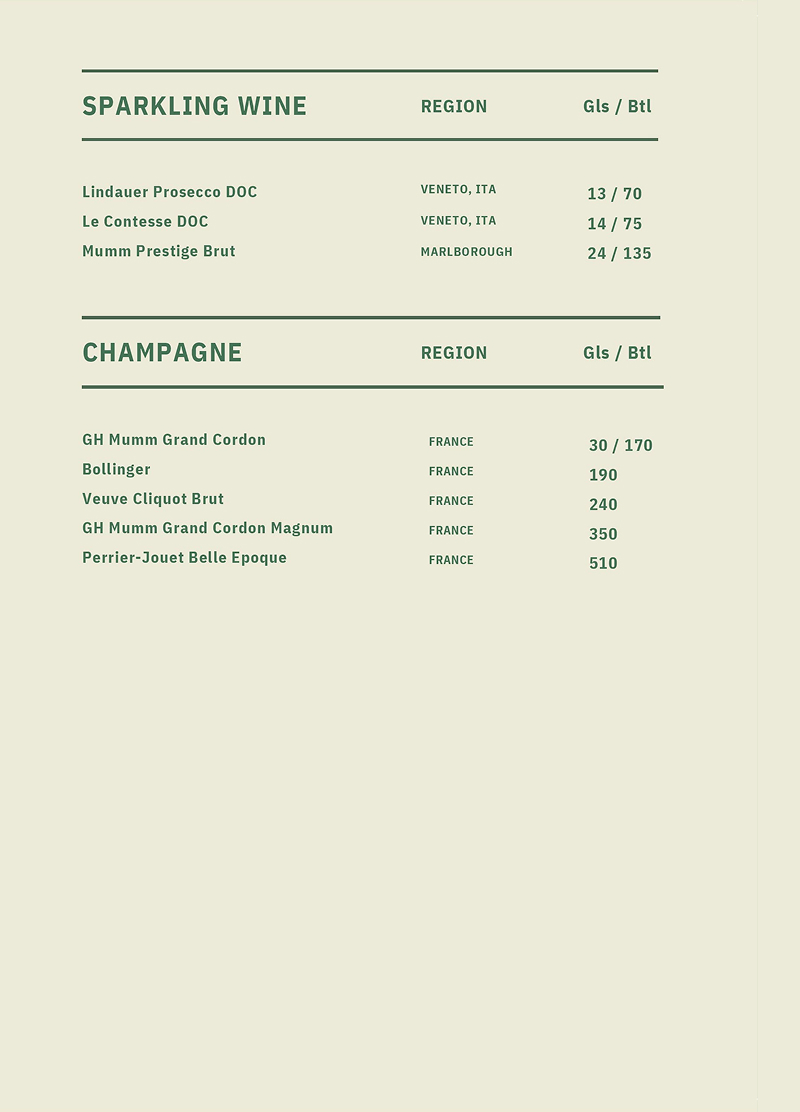 | SPARKLING WINE | REGION | Gls / Btl |
|---|---|---|
| Lindauer Prosecco DOC | VENETO, ITA | 13 / 70 |
| Le Contesse DOC | VENETO, ITA | 14 / 75 |
| Mumm Prestige Brut | MARLBOROUGH | 24 / 135 |

| CHAMPAGNE | REGION | Gls / Btl |
|---|---|---|
| GH Mumm Grand Cordon | FRANCE | 30 / 170 |
| Bollinger | FRANCE | 190 |
| Veuve Cliquot Brut | FRANCE | 240 |
| GH Mumm Grand Cordon Magnum | FRANCE | 350 |
| Perrier-Jouet Belle Epoque | FRANCE | 510 |